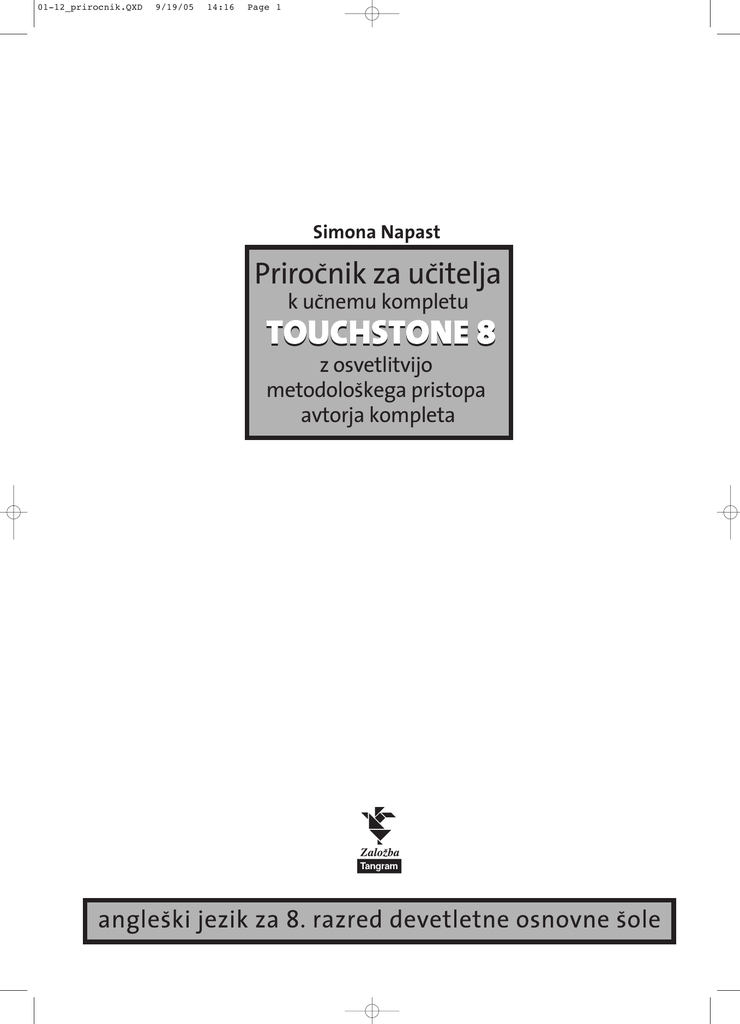 01-12_prirocnik.QXD 9/19/05 14:16 Page 1

Simona Napast

Priročnik za učitelja
k učnemu kompletu
TOUCHSTONE 8
z osvetlitvijo
metodološkega pristopa
avtorja kompleta

Založba
Tangram

angleški jezik za 8. razred devetletne osnovne šole